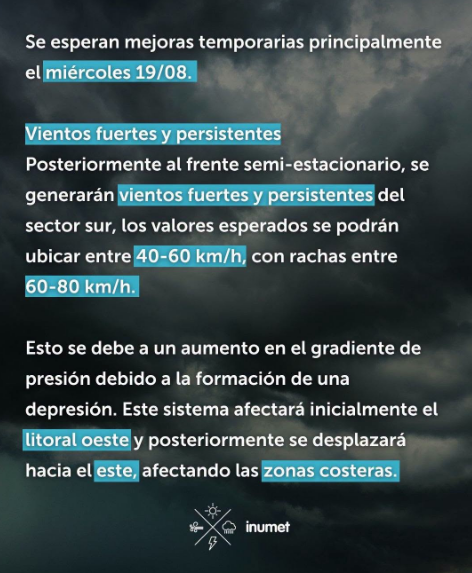 Se esperan mejoras temporarias principalmente el miércoles 19/08.

Vientos fuertes y persistentes
Posteriormente al frente semi-estacionario, se generarán vientos fuertes y persistentes del sector sur, los valores esperados se podrán ubicar entre 40-60 km/h, con rachas entre 60-80 km/h.

Esto se debe a un aumento en el gradiente de presión debido a la formación de una depresión. Este sistema afectará inicialmente el litoral oeste y posteriormente se desplazará hacia el este, afectando las zonas costeras.

inumet